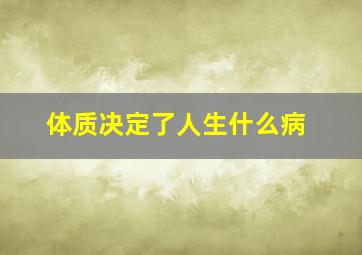 体质决定了人生什么病